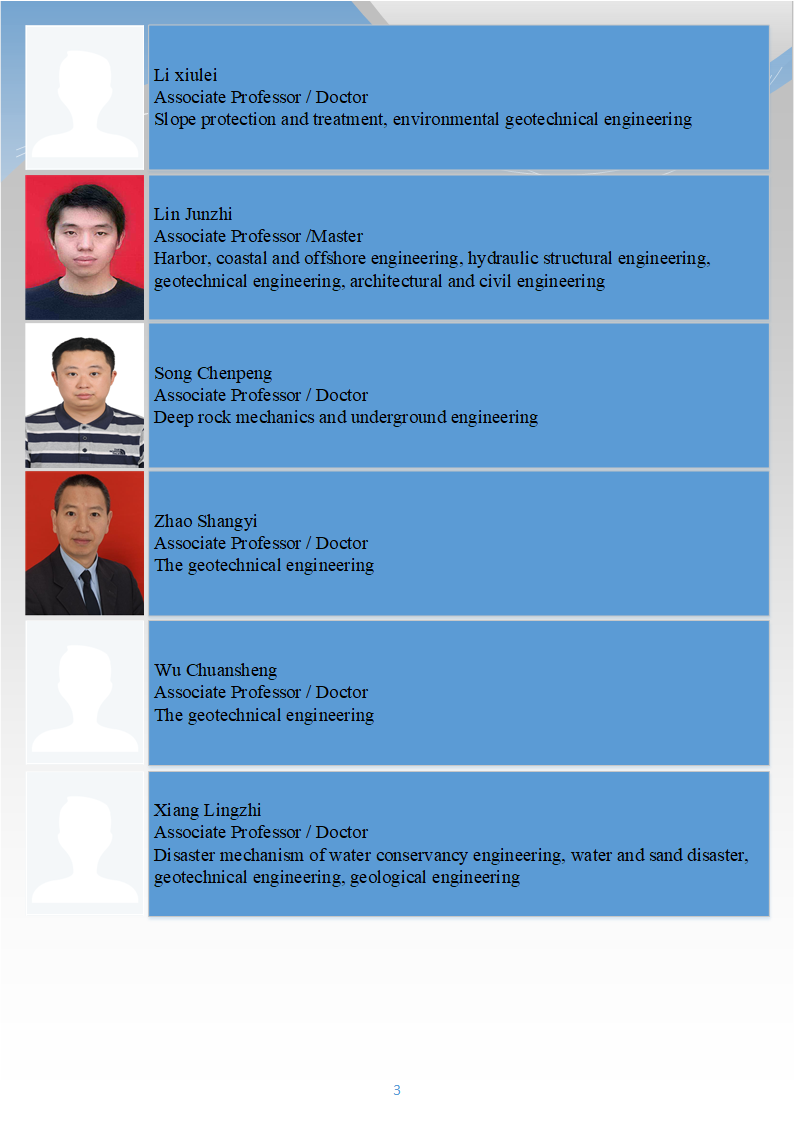 Li xiulei
Associate Professor / Doctor
Slope protection and treatment, environmental geotechnical engineering

Lin Junzhi
Associate Professor /Master
Harbor, coastal and offshore engineering, hydraulic structural engineering, geotechnical engineering, architectural and civil engineering

Song Chenpeng
Associate Professor / Doctor
Deep rock mechanics and underground engineering

Zhao Shangyi
Associate Professor / Doctor
The geotechnical engineering

Wu Chuansheng
Associate Professor / Doctor
The geotechnical engineering

Xiang Lingzhi
Associate Professor / Doctor
Disaster mechanism of water conservancy engineering, water and sand disaster, geotechnical engineering, geological engineering

3